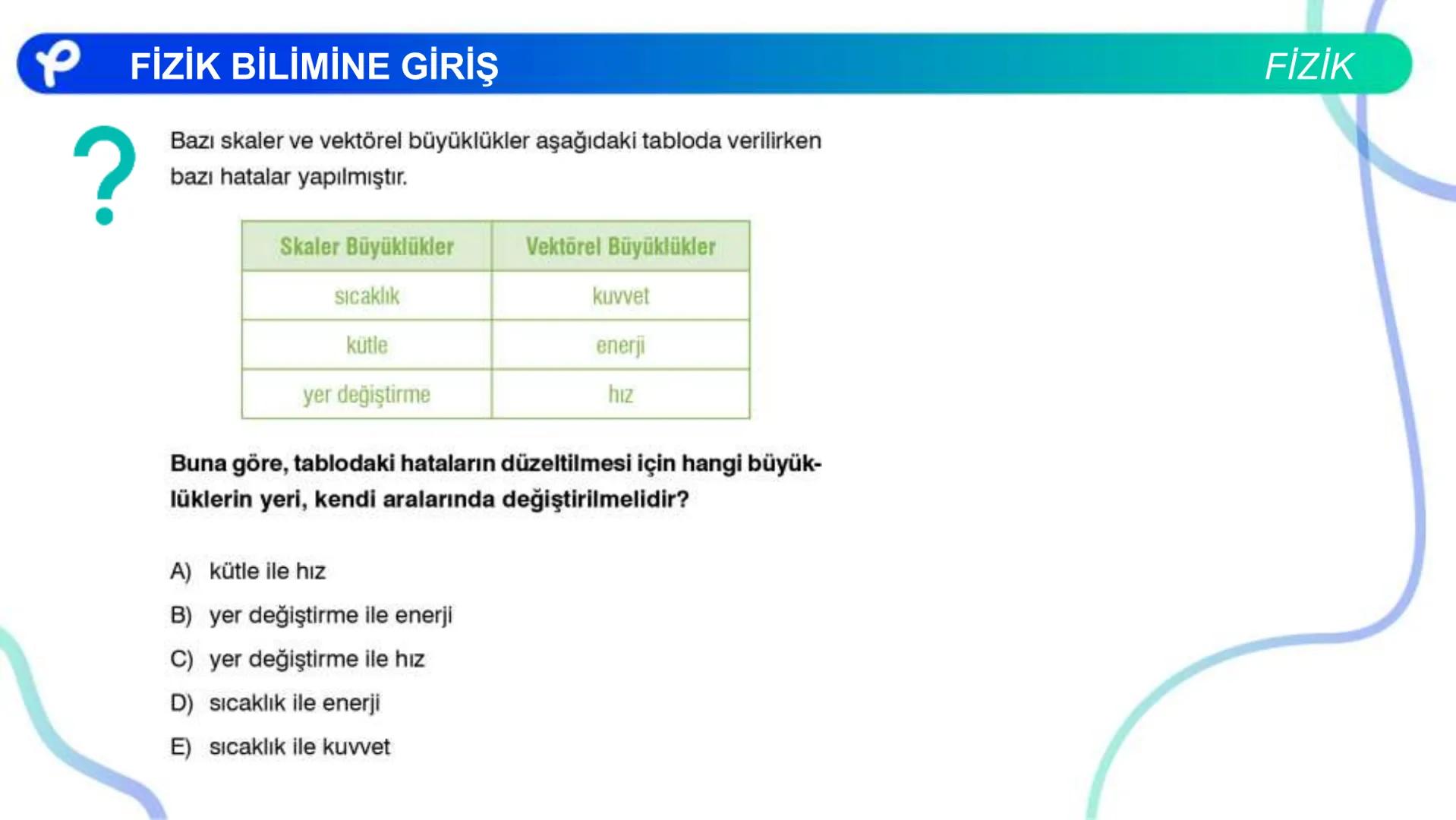 FİZİK BİLİMİNE GİRİŞ

FİZİK

?

Bazı skaler ve vektörel büyüklükler aşağıdaki tabloda verilirken bazı hatalar yapılmıştır.

| Skaler Büyüklükler | Vektörel Büyüklükler |
|---|---|
| sıcaklık | kuvvet |
| kütle | enerji |
| yer değiştirme | hız |

Buna göre, tablodaki hataların düzeltilmesi için hangi büyüklüklerin yeri, kendi aralarında değiştirilmelidir?

A) kütle ile hız

B) yer değiştirme ile enerji

C) yer değiştirme ile hız

D) sıcaklık ile enerji

E) sıcaklık ile kuvvet